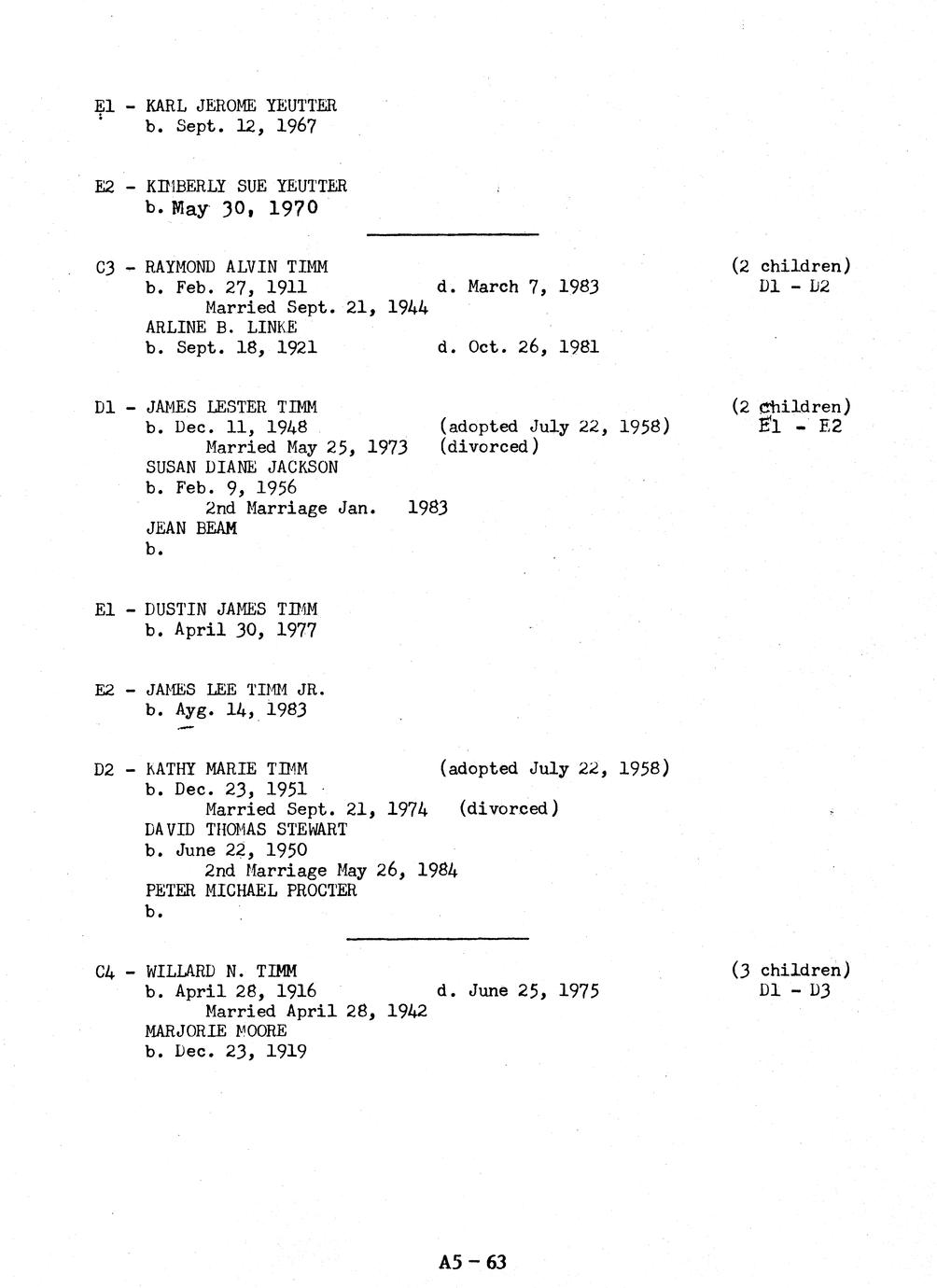 E1 - KARL JEROME YEUTTER
b. Sept. 12, 1967

E2 - KIMBERLY SUE YEUTTER
b. May 30, 1970

C3 - RAYMOND ALVIN TIMM (2 children)
b. Feb. 27, 1911 d. March 7, 1983 D1 - D2
Married Sept. 21, 1944
ARLINE B. LINKE
b. Sept. 18, 1921 d. Oct. 26, 1981

D1 - JAMES LESTER TIMM (2 children)
b. Dec. 11, 1948 (adopted July 22, 1958) E1 - E2
Married May 25, 1973 (divorced)
SUSAN DIANE JACKSON
b. Feb. 9, 1956
2nd Marriage Jan. 1983
JEAN BEAM
b.

E1 - DUSTIN JAMES TIMM
b. April 30, 1977

E2 - JAMES LEE TIMM JR.
b. Ayg. 14, 1983

D2 - KATHY MARIE TIMM (adopted July 22, 1958)
b. Dec. 23, 1951
Married Sept. 21, 1974 (divorced)
DAVID THOMAS STEWART
b. June 22, 1950
2nd Marriage May 26, 1984
PETER MICHAEL PROCTER
b.

C4 - WILLARD N. TIMM (3 children)
b. April 28, 1916 d. June 25, 1975 D1 - D3
Married April 28, 1942
MARJORIE MOORE
b. Dec. 23, 1919

A5 - 63